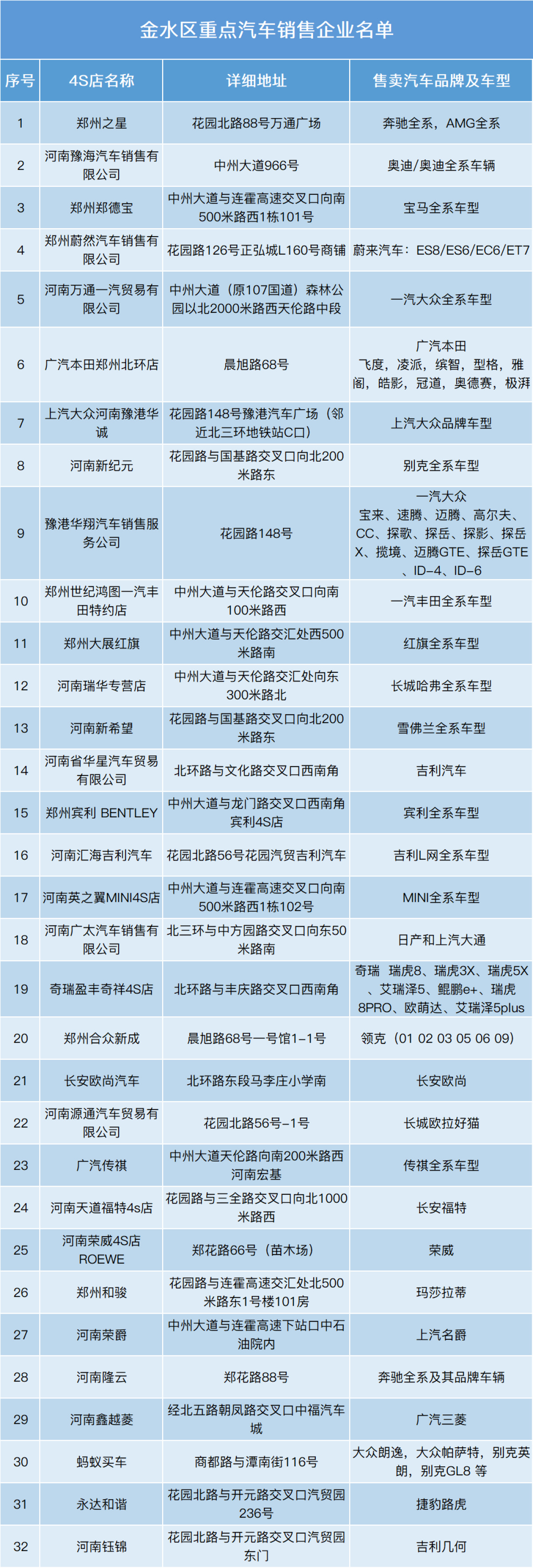 金水区重点汽车销售企业名单

| 序号 | 4S店名称 | 详细地址 | 售卖汽车品牌及车型 |
|---|---|---|---|
| 1 | 郑州之星 | 花园北路88号万通广场 | 奔驰全系，AMG全系 |
| 2 | 河南豫海汽车销售有限公司 | 中州大道966号 | 奥迪/奥迪全系车辆 |
| 3 | 郑州郑德宝 | 中州大道与连霍高速交叉口向南500米路西1栋101号 | 宝马全系车型 |
| 4 | 郑州蔚然汽车销售有限公司 | 花园路126号正弘城L160号商铺 | 蔚来汽车：ES8/ES6/EC6/ET7 |
| 5 | 河南万通一汽贸易有限公司 | 中州大道（原107国道）森林公园以北2000米路西天伦路中段 | 一汽大众全系车型 |
| 6 | 广汽本田郑州北环店 | 晨旭路68号 | 广汽本田 飞度，凌派，缤智，型格，雅阁，皓影，冠道，奥德赛，极湃 |
| 7 | 上汽大众河南豫港华诚 | 花园路148号豫港汽车广场（邻近北三环地铁站C口） | 上汽大众品牌车型 |
| 8 | 河南新纪元 | 花园路与国基路交叉口向北200米路东 | 别克全系车型 |
| 9 | 豫港华翔汽车销售服务公司 | 花园路148号 | 一汽大众 宝来、速腾、迈腾、高尔夫、CC、探歌、探岳、探影、探岳X、揽境、迈腾GTE、探岳GTE、ID-4、ID-6 |
| 10 | 郑州世纪鸿图一汽丰田特约店 | 中州大道与天伦路交叉口向南100米路西 | 一汽丰田全系车型 |
| 11 | 郑州大展红旗 | 中州大道与天伦路交汇处西500米路南 | 红旗全系车型 |
| 12 | 河南瑞华专营店 | 中州大道与天伦路交汇处向东300米路北 | 长城哈弗全系车型 |
| 13 | 河南新希望 | 花园路与国基路交叉口向北200米路东 | 雪佛兰全系车型 |
| 14 | 河南省华星汽车贸易有限公司 | 北环路与文化路交叉口西南角 | 吉利汽车 |
| 15 | 郑州宾利 BENTLEY | 中州大道与龙门路交叉口西南角宾利4S店 | 宾利全系车型 |
| 16 | 河南汇海吉利汽车 | 花园北路56号花园汽贸吉利汽车 | 吉利L网全系车型 |
| 17 | 河南英之翼MINI4S店 | 中州大道与连霍高速交叉口向南500米路西1栋102号 | MINI全系车型 |
| 18 | 河南广太汽车销售有限公司 | 北三环与中方园路交叉口向东50米路南 | 日产和上汽大通 |
| 19 | 奇瑞盈丰奇祥4S店 | 北环路与丰庆路交叉口西南角 | 奇瑞 瑞虎8、瑞虎3X、瑞虎5X、艾瑞泽5、鲲鹏e+、瑞虎8PRO、欧萌达、艾瑞泽5plus |
| 20 | 郑州合众新成 | 晨旭路68号一号馆1-1号 | 领克（01 02 03 05 06 09） |
| 21 | 长安欧尚汽车 | 北环路东段马李庄小学南 | 长安欧尚 |
| 22 | 河南源通汽车贸易有限公司 | 花园北路56号-1号 | 长城欧拉好猫 |
| 23 | 广汽传祺 | 中州大道天伦路向南200米路西河南宏基 | 传祺全系车型 |
| 24 | 河南天道福特4s店 | 花园路与三全路交叉口向北1000米路西 | 长安福特 |
| 25 | 河南荣威4S店ROEWE | 郑花路66号（苗木场） | 荣威 |
| 26 | 郑州和骏 | 花园路与连霍高速交汇处北500米路东1号楼101房 | 玛莎拉蒂 |
| 27 | 河南荣爵 | 中州大道与连霍高速下站口中石油院内 | 上汽名爵 |
| 28 | 河南隆云 | 郑花路88号 | 奔驰全系及其品牌车辆 |
| 29 | 河南鑫越菱 | 经北五路朝凤路交叉口中福汽车城 | 广汽三菱 |
| 30 | 蚂蚁买车 | 商都路与潭南街116号 | 大众朗逸，大众帕萨特，别克英朗，别克GL8 等 |
| 31 | 永达和谐 | 花园北路与开元路交叉口汽贸园236号 | 捷豹路虎 |
| 32 | 河南钰锦 | 花园北路与开元路交叉口汽贸园东门 | 吉利几何 |